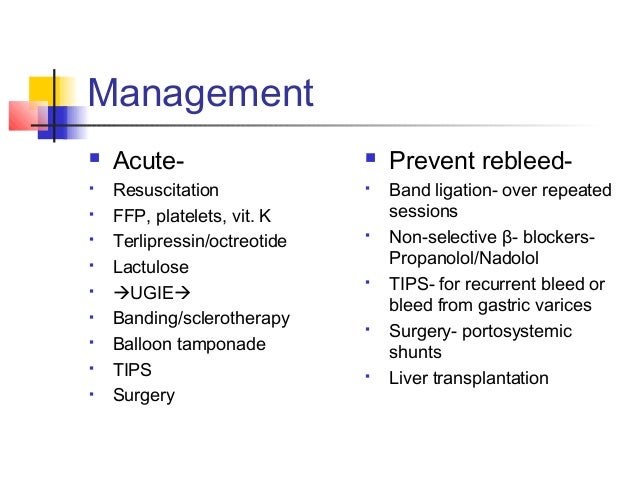 Management

- Acute-
- Resuscitation
- FFP, platelets, vit. K
- Terlipressin/octreotide
- Lactulose
- →UGIE→
- Banding/sclerotherapy
- Balloon tamponade
- TIPS
- Surgery

- Prevent rebleed-
- Band ligation- over repeated sessions
- Non-selective β- blockers- Propanolol/Nadolol
- TIPS- for recurrent bleed or bleed from gastric varices
- Surgery- portosystemic shunts
- Liver transplantation